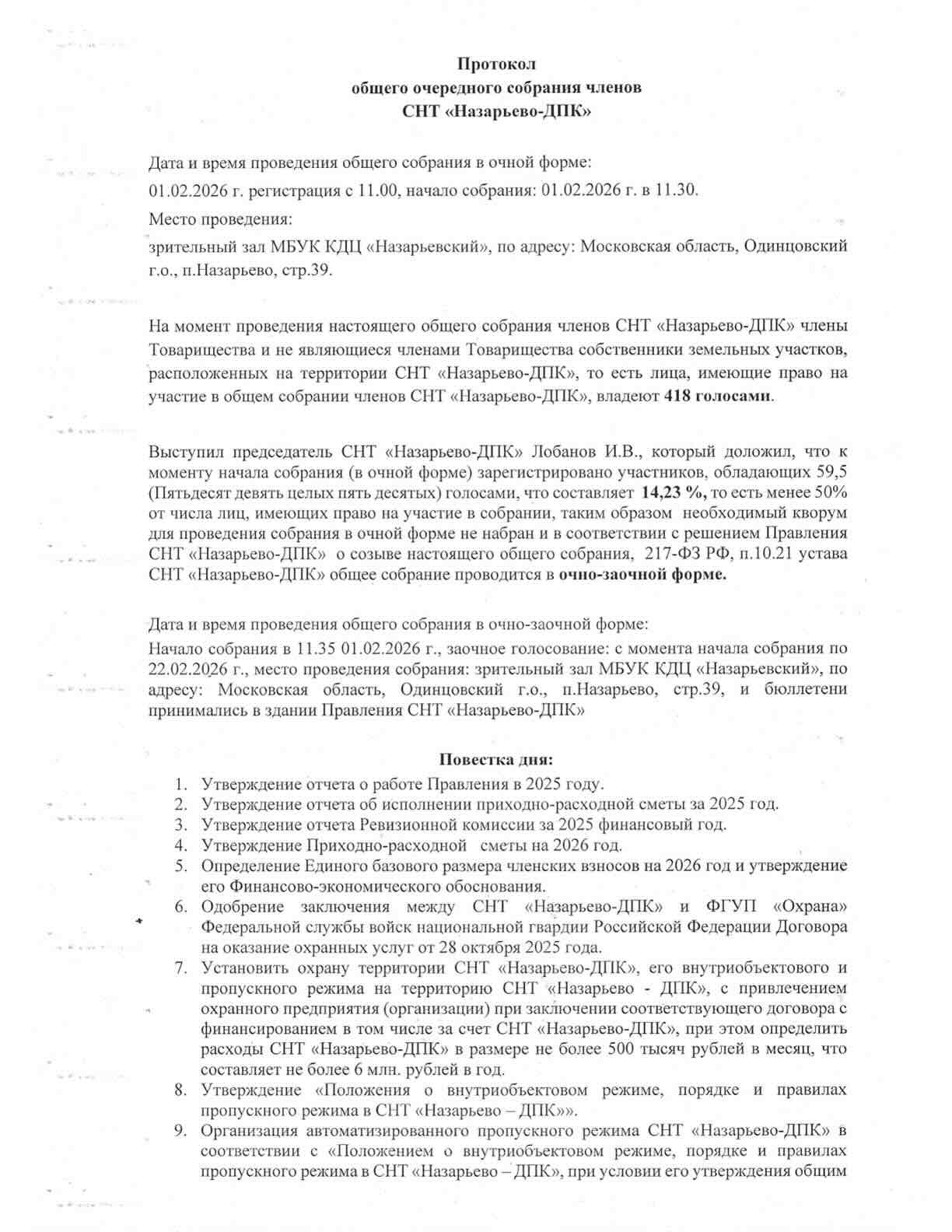 Протокол
общего очередного собрания членов
СНТ «Назарьево-ДПК»

Дата и время проведения общего собрания в очной форме:

01.02.2026 г. регистрация с 11.00, начало собрания: 01.02.2026 г. в 11.30.

Место проведения:

зрительный зал МБУК КДЦ «Назарьевский», по адресу: Московская область, Одинцовский г.о., п.Назарьево, стр.39.

На момент проведения настоящего общего собрания членов СНТ «Назарьево-ДПК» члены Товарищества и не являющиеся членами Товарищества собственники земельных участков, расположенных на территории СНТ «Назарьево-ДПК», то есть лица, имеющие право на участие в общем собрании членов СНТ «Назарьево-ДПК», владеют 418 голосами.

Выступил председатель СНТ «Назарьево-ДПК» Лобанов И.В., который доложил, что к моменту начала собрания (в очной форме) зарегистрировано участников, обладающих 59,5 (Пятьдесят девять целых пять десятых) голосами, что составляет 14,23 %, то есть менее 50% от числа лиц, имеющих право на участие в собрании, таким образом необходимый кворум для проведения собрания в очной форме не набран и в соответствии с решением Правления СНТ «Назарьево-ДПК» о созыве настоящего общего собрания, 217-ФЗ РФ, п.10.21 устава СНТ «Назарьево-ДПК» общее собрание проводится в очно-заочной форме.

Дата и время проведения общего собрания в очно-заочной форме:
Начало собрания в 11.35 01.02.2026 г., заочное голосование: с момента начала собрания по 22.02.2026 г., место проведения собрания: зрительный зал МБУК КДЦ «Назарьевский», по адресу: Московская область, Одинцовский г.о., п.Назарьево, стр.39, и бюллетени принимались в здании Правления СНТ «Назарьево-ДПК»

Повестка дня:
1. Утверждение отчета о работе Правления в 2025 году.
2. Утверждение отчета об исполнении приходно-расходной сметы за 2025 год.
3. Утверждение отчета Ревизионной комиссии за 2025 финансовый год.
4. Утверждение Приходно-расходной сметы на 2026 год.
5. Определение Единого базового размера членских взносов на 2026 год и утверждение его Финансово-экономического обоснования.
6. Одобрение заключения между СНТ «Назарьево-ДПК» и ФГУП «Охрана» Федеральной службы войск национальной гвардии Российской Федерации Договора на оказание охранных услуг от 28 октября 2025 года.
7. Установить охрану территории СНТ «Назарьево-ДПК», его внутриобъектового и пропускного режима на территорию СНТ «Назарьево - ДПК», с привлечением охранного предприятия (организации) при заключении соответствующего договора с финансированием в том числе за счет СНТ «Назарьево-ДПК», при этом определить расходы СНТ «Назарьево-ДПК» в размере не более 500 тысяч рублей в месяц, что составляет не более 6 млн. рублей в год.
8. Утверждение «Положения о внутриобъектовом режиме, порядке и правилах пропускного режима в СНТ «Назарьево – ДПК»».
9. Организация автоматизированного пропускного режима СНТ «Назарьево-ДПК» в соответствии с «Положением о внутриобъектовом режиме, порядке и правилах пропускного режима в СНТ «Назарьево – ДПК», при условии его утверждения общим